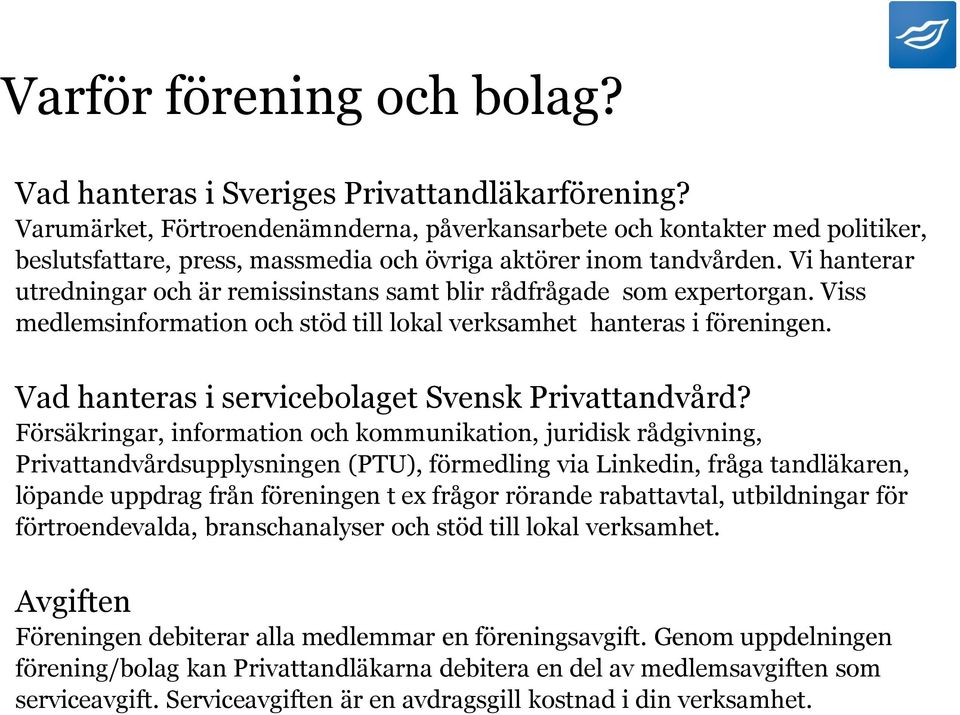 Varför förening och bolag?

Vad hanteras i Sveriges Privattandläkarförening?
Varumärket, Förtroendenämnderna, påverkansarbete och kontakter med politiker, beslutsfattare, press, massmedia och övriga aktörer inom tandvården. Vi hanterar utredningar och är remissinstans samt blir rådfrågade som expertorgan. Viss medlemsinformation och stöd till lokal verksamhet hanteras i föreningen.

Vad hanteras i servicebolaget Svensk Privattandvård?
Försäkringar, information och kommunikation, juridisk rådgivning, Privattandvårdsupplysningen (PTU), förmedling via Linkedin, fråga tandläkaren, löpande uppdrag från föreningen t ex frågor rörande rabattavtal, utbildningar för förtroendevalda, branschanalyser och stöd till lokal verksamhet.

Avgiften
Föreningen debiterar alla medlemmar en föreningsavgift. Genom uppdelningen förening/bolag kan Privattandläkarna debitera en del av medlemsavgiften som serviceavgift. Serviceavgiften är en avdragsgill kostnad i din verksamhet.